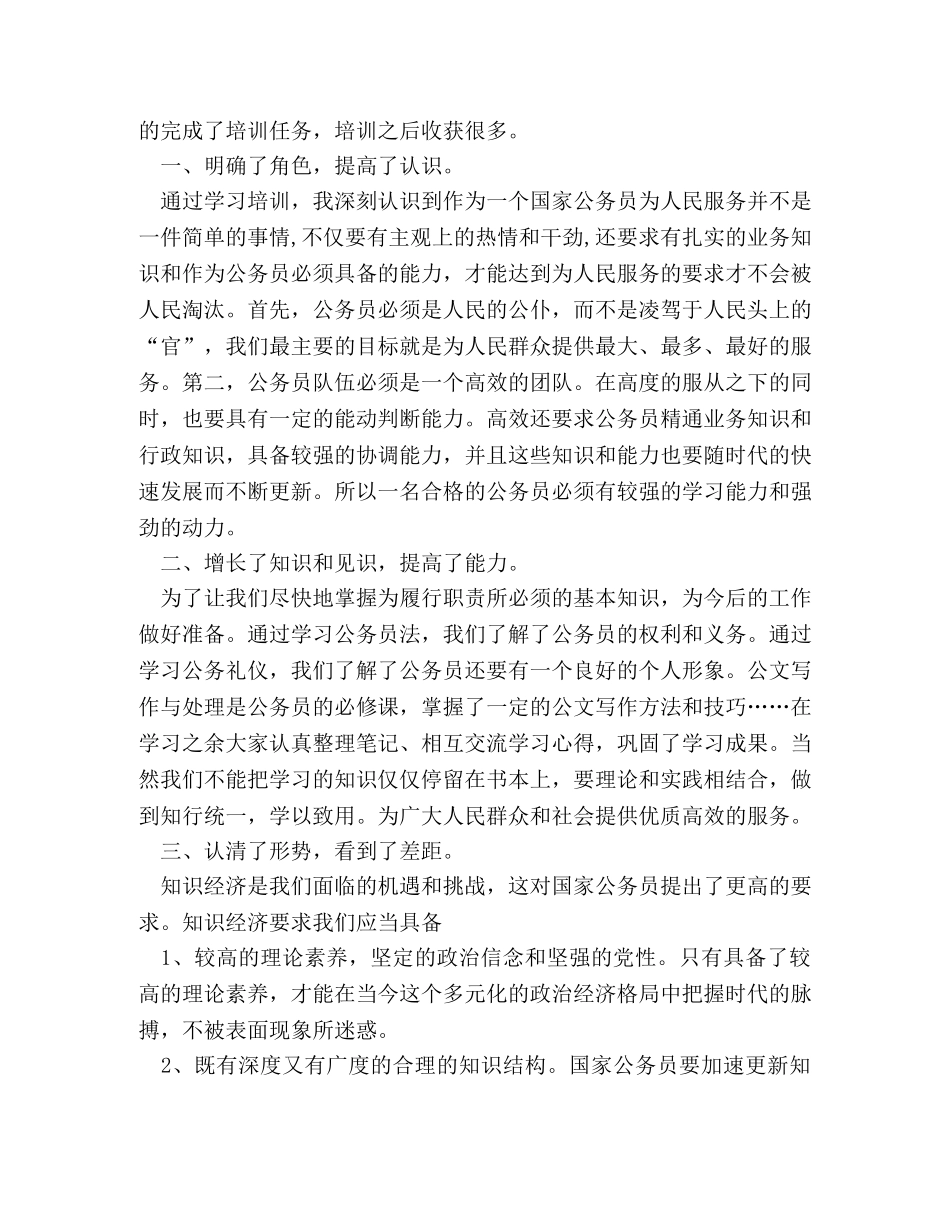 的完成了培训任务，培训之后收获很多。

一、明确了角色，提高了认识。

通过学习培训，我深刻认识到作为一个国家公务员为人民服务并不是一件简单的事情,不仅要有主观上的热情和干劲,还要求有扎实的业务知识和作为公务员必须具备的能力，才能达到为人民服务的要求才不会被人民淘汰。首先，公务员必须是人民的公仆，而不是凌驾于人民头上的“官”，我们最主要的目标就是为人民群众提供最大、最多、最好的服务。第二，公务员队伍必须是一个高效的团队。在高度的服从之下的同时，也要具有一定的能动判断能力。高效还要求公务员精通业务知识和行政知识，具备较强的协调能力，并且这些知识和能力也要随时代的快速发展而不断更新。所以一名合格的公务员必须有较强的学习能力和强劲的动力。

二、增长了知识和见识，提高了能力。

为了让我们尽快地掌握为履行职责所必须的基本知识，为今后的工作做好准备。通过学习公务员法，我们了解了公务员的权利和义务。通过学习公务礼仪，我们了解了公务员还要有一个良好的个人形象。公文写作与处理是公务员的必修课，掌握了一定的公文写作方法和技巧……在学习之余大家认真整理笔记、相互交流学习心得，巩固了学习成果。当然我们不能把学习的知识仅仅停留在书本上，要理论和实践相结合，做到知行统一，学以致用。为广大人民群众和社会提供优质高效的服务。

三、认清了形势，看到了差距。

知识经济是我们面临的机遇和挑战，这对国家公务员提出了更高的要求。知识经济要求我们应当具备

1、较高的理论素养，坚定的政治信念和坚强的党性。只有具备了较高的理论素养，才能在当今这个多元化的政治经济格局中把握时代的脉搏，不被表面现象所迷惑。

2、既有深度又有广度的合理的知识结构。国家公务员要加速更新知